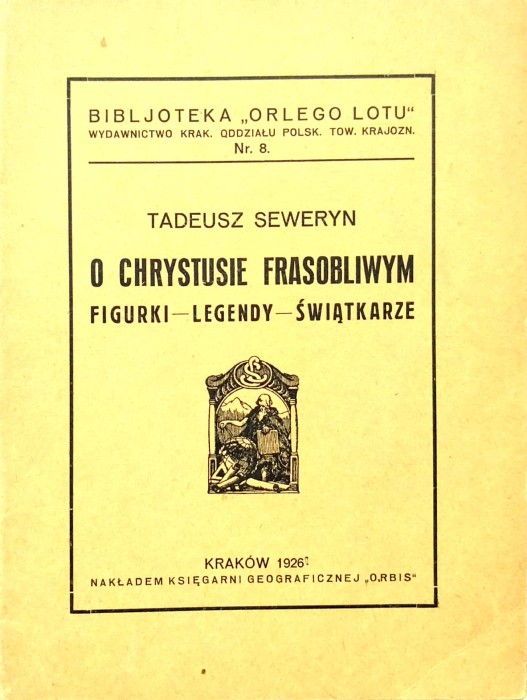 BIBLJOTEKA „ORLEGO LOTU“
WYDAWNICTWO KRAK. ODDZIAŁU POLSK. TOW. KRAJOZN.
Nr. 8.

TADEUSZ SEWERYN

O CHRYSTUSIE FRASOBLIWYM
FIGURKI—LEGENDY—ŚWIĄTKARZE

KRAKÓW 1926
NAKŁADEM KSIĘGARNI GEOGRAFICZNEJ „ORBIS“